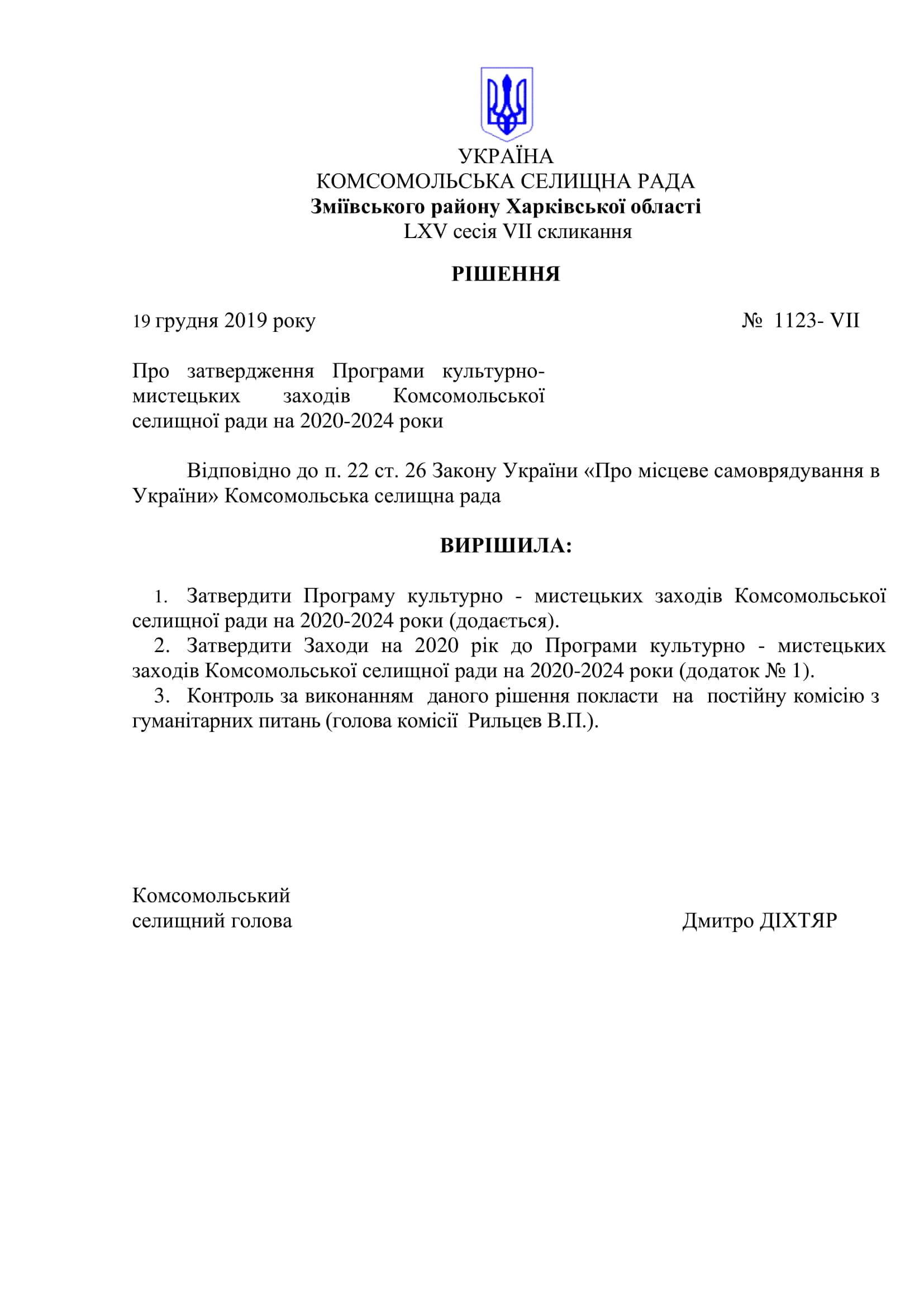 УКРАЇНА
КОМСОМОЛЬСЬКА СЕЛИЩНА РАДА
Зміївського району Харківської області
LXV сесія VII скликання

РІШЕННЯ

19 грудня 2019 року № 1123- VII

Про затвердження Програми культурно-мистецьких заходів Комсомольської селищної ради на 2020-2024 роки

Відповідно до п. 22 ст. 26 Закону України «Про місцеве самоврядування в України» Комсомольська селищна рада

ВИРІШИЛА:

1. Затвердити Програму культурно - мистецьких заходів Комсомольської селищної ради на 2020-2024 роки (додається).
2. Затвердити Заходи на 2020 рік до Програми культурно - мистецьких заходів Комсомольської селищної ради на 2020-2024 роки (додаток № 1).
3. Контроль за виконанням даного рішення покласти на постійну комісію з гуманітарних питань (голова комісії Рильцев В.П.).

Комсомольський
селищний голова Дмитро ДІХТЯР